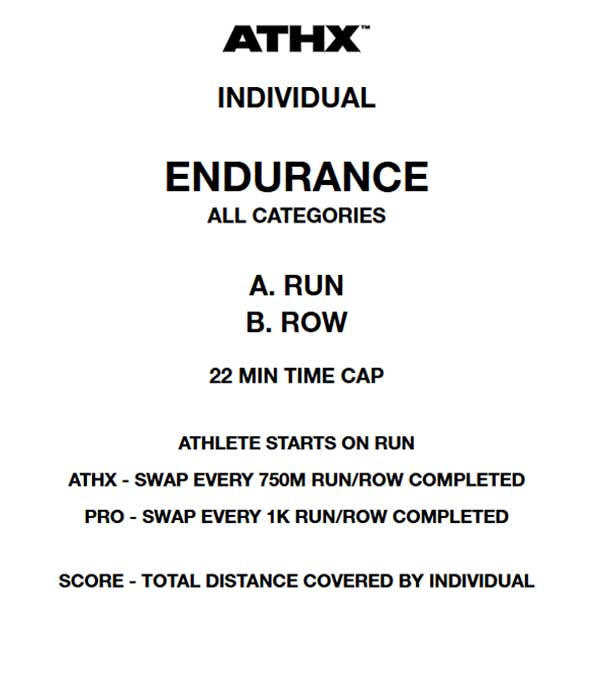 ATHX™

INDIVIDUAL

ENDURANCE
ALL CATEGORIES

A. RUN
B. ROW

22 MIN TIME CAP

ATHLETE STARTS ON RUN

ATHX - SWAP EVERY 750M RUN/ROW COMPLETED

PRO - SWAP EVERY 1K RUN/ROW COMPLETED

SCORE - TOTAL DISTANCE COVERED BY INDIVIDUAL